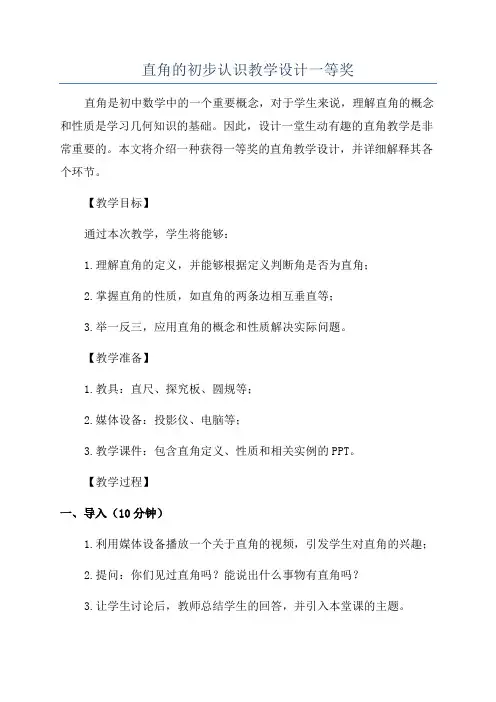 直角的初步认识教学设计一等奖

直角是初中数学中的一个重要概念，对于学生来说，理解直角的概念和性质是学习几何知识的基础。因此，设计一堂生动有趣的直角教学是非常重要的。本文将介绍一种获得一等奖的直角教学设计，并详细解释其各个环节。

【教学目标】

通过本次教学，学生将能够：

1.理解直角的定义，并能够根据定义判断角是否为直角；

2.掌握直角的性质，如直角的两条边相互垂直等；

3.举一反三，应用直角的概念和性质解决实际问题。

【教学准备】

1.教具：直尺、探究板、圆规等；

2.媒体设备：投影仪、电脑等；

3.教学课件：包含直角定义、性质和相关实例的PPT。

【教学过程】

一、导入（10分钟）

1.利用媒体设备播放一个关于直角的视频，引发学生对直角的兴趣；

2.提问：你们见过直角吗？能说出什么事物有直角吗？

3.让学生讨论后，教师总结学生的回答，并引入本堂课的主题。